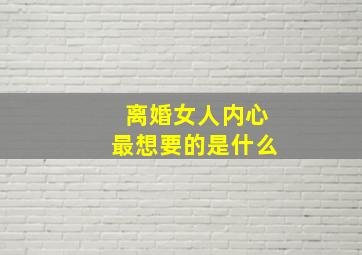 离婚女人内心
最想要的是什么